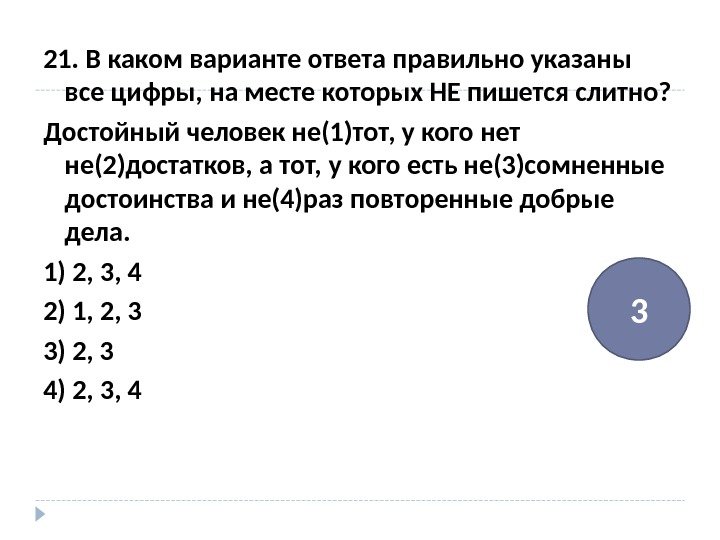 21. В каком варианте ответа правильно указаны все цифры, на месте которых НЕ пишется слитно?

Достойный человек не(1)тот, у кого нет не(2)достатков, а тот, у кого есть не(3)сомненные достоинства и не(4)раз повторенные добрые дела.

1) 2, 3, 4

2) 1, 2, 3

3) 2, 3

4) 2, 3, 4

3